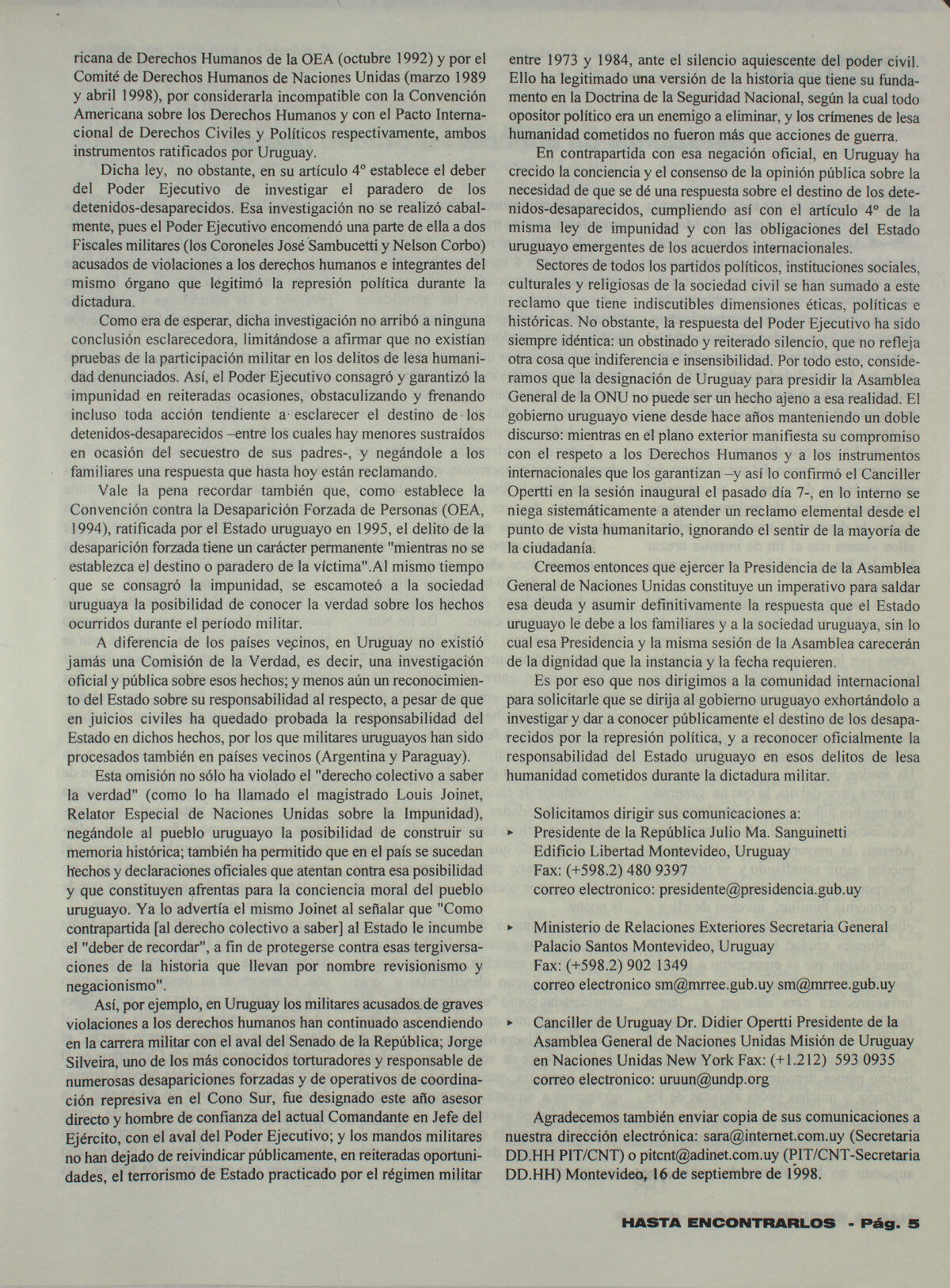 ricana de Derechos Humanos de la OEA (octubre 1992) y por el Comité de Derechos Humanos de Naciones Unidas (marzo 1989 y abril 1998), por considerarla incompatible con la Convención Americana sobre los Derechos Humanos y con el Pacto Internacional de Derechos Civiles y Políticos respectivamente, ambos instrumentos ratificados por Uruguay.

Dicha ley, no obstante, en su artículo 4° establece el deber del Poder Ejecutivo de investigar el paradero de los detenidos-desaparecidos. Esa investigación no se realizó cabalmente, pues el Poder Ejecutivo encomendó una parte de ella a dos Fiscales militares (los Coroneles José Sambucetti y Nelson Corbo) acusados de violaciones a los derechos humanos e integrantes del mismo órgano que legitimó la represión política durante la dictadura.

Como era de esperar, dicha investigación no arribó a ninguna conclusión esclarecedora, limitándose a afirmar que no existían pruebas de la participación militar en los delitos de lesa humanidad denunciados. Así, el Poder Ejecutivo consagró y garantizó la impunidad en reiteradas ocasiones, obstaculizando y frenando incluso toda acción tendiente a esclarecer el destino de los detenidos-desaparecidos –entre los cuales hay menores sustraídos en ocasión del secuestro de sus padres-, y negándole a los familiares una respuesta que hasta hoy están reclamando.

Vale la pena recordar también que, como establece la Convención contra la Desaparición Forzada de Personas (OEA, 1994), ratificada por el Estado uruguayo en 1995, el delito de la desaparición forzada tiene un carácter permanente "mientras no se establezca el destino o paradero de la víctima".Al mismo tiempo que se consagró la impunidad, se escamoteó a la sociedad uruguaya la posibilidad de conocer la verdad sobre los hechos ocurridos durante el período militar.

A diferencia de los países vecinos, en Uruguay no existió jamás una Comisión de la Verdad, es decir, una investigación oficial y pública sobre esos hechos; y menos aún un reconocimiento del Estado sobre su responsabilidad al respecto, a pesar de que en juicios civiles ha quedado probada la responsabilidad del Estado en dichos hechos, por los que militares uruguayos han sido procesados también en países vecinos (Argentina y Paraguay).

Esta omisión no sólo ha violado el "derecho colectivo a saber la verdad" (como lo ha llamado el magistrado Louis Joinet, Relator Especial de Naciones Unidas sobre la Impunidad), negándole al pueblo uruguayo la posibilidad de construir su memoria histórica; también ha permitido que en el país se sucedan hechos y declaraciones oficiales que atentan contra esa posibilidad y que constituyen afrentas para la conciencia moral del pueblo uruguayo. Ya lo advertía el mismo Joinet al señalar que "Como contrapartida [al derecho colectivo a saber] al Estado le incumbe el "deber de recordar", a fin de protegerse contra esas tergiversaciones de la historia que llevan por nombre revisionismo y negacionismo".

Así, por ejemplo, en Uruguay los militares acusados de graves violaciones a los derechos humanos han continuado ascendiendo en la carrera militar con el aval del Senado de la República; Jorge Silveira, uno de los más conocidos torturadores y responsable de numerosas desapariciones forzadas y de operativos de coordinación represiva en el Cono Sur, fue designado este año asesor directo y hombre de confianza del actual Comandante en Jefe del Ejército, con el aval del Poder Ejecutivo; y los mandos militares no han dejado de reivindicar públicamente, en reiteradas oportunidades, el terrorismo de Estado practicado por el régimen militar entre 1973 y 1984, ante el silencio aquiescente del poder civil. Ello ha legitimado una versión de la historia que tiene su fundamento en la Doctrina de la Seguridad Nacional, según la cual todo opositor político era un enemigo a eliminar, y los crímenes de lesa humanidad cometidos no fueron más que acciones de guerra.

En contrapartida con esa negación oficial, en Uruguay ha crecido la conciencia y el consenso de la opinión pública sobre la necesidad de que se dé una respuesta sobre el destino de los detenidos-desaparecidos, cumpliendo así con el artículo 4° de la misma ley de impunidad y con las obligaciones del Estado uruguayo emergentes de los acuerdos internacionales.

Sectores de todos los partidos políticos, instituciones sociales, culturales y religiosas de la sociedad civil se han sumado a este reclamo que tiene indiscutibles dimensiones éticas, políticas e históricas. No obstante, la respuesta del Poder Ejecutivo ha sido siempre idéntica: un obstinado y reiterado silencio, que no refleja otra cosa que indiferencia e insensibilidad. Por todo esto, consideramos que la designación de Uruguay para presidir la Asamblea General de la ONU no puede ser un hecho ajeno a esa realidad. El gobierno uruguayo viene desde hace años manteniendo un doble discurso: mientras en el plano exterior manifiesta su compromiso con el respeto a los Derechos Humanos y a los instrumentos internacionales que los garantizan –y así lo confirmó el Canciller Opertti en la sesión inaugural el pasado día 7-, en lo interno se niega sistemáticamente a atender un reclamo elemental desde el punto de vista humanitario, ignorando el sentir de la mayoría de la ciudadanía.

Creemos entonces que ejercer la Presidencia de la Asamblea General de Naciones Unidas constituye un imperativo para saldar esa deuda y asumir definitivamente la respuesta que el Estado uruguayo le debe a los familiares y a la sociedad uruguaya, sin lo cual esa Presidencia y la misma sesión de la Asamblea carecerán de la dignidad que la instancia y la fecha requieren.

Es por eso que nos dirigimos a la comunidad internacional para solicitarle que se dirija al gobierno uruguayo exhortándolo a investigar y dar a conocer públicamente el destino de los desaparecidos por la represión política, y a reconocer oficialmente la responsabilidad del Estado uruguayo en esos delitos de lesa humanidad cometidos durante la dictadura militar.

Solicitamos dirigir sus comunicaciones a:
▸ Presidente de la República Julio Ma. Sanguinetti
Edificio Libertad Montevideo, Uruguay
Fax: (+598.2) 480 9397
correo electronico: presidente@presidencia.gub.uy

▸ Ministerio de Relaciones Exteriores Secretaria General
Palacio Santos Montevideo, Uruguay
Fax: (+598.2) 902 1349
correo electronico sm@mrree.gub.uy sm@mrree.gub.uy

▸ Canciller de Uruguay Dr. Didier Opertti Presidente de la Asamblea General de Naciones Unidas Misión de Uruguay en Naciones Unidas New York Fax: (+1.212) 593 0935
correo electronico: uruun@undp.org

Agradecemos también enviar copia de sus comunicaciones a nuestra dirección electrónica: sara@internet.com.uy (Secretaria DD.HH PIT/CNT) o pitcnt@adinet.com.uy (PIT/CNT-Secretaria DD.HH) Montevideo, 16 de septiembre de 1998.

HASTA ENCONTRARLOS - Pág. 5